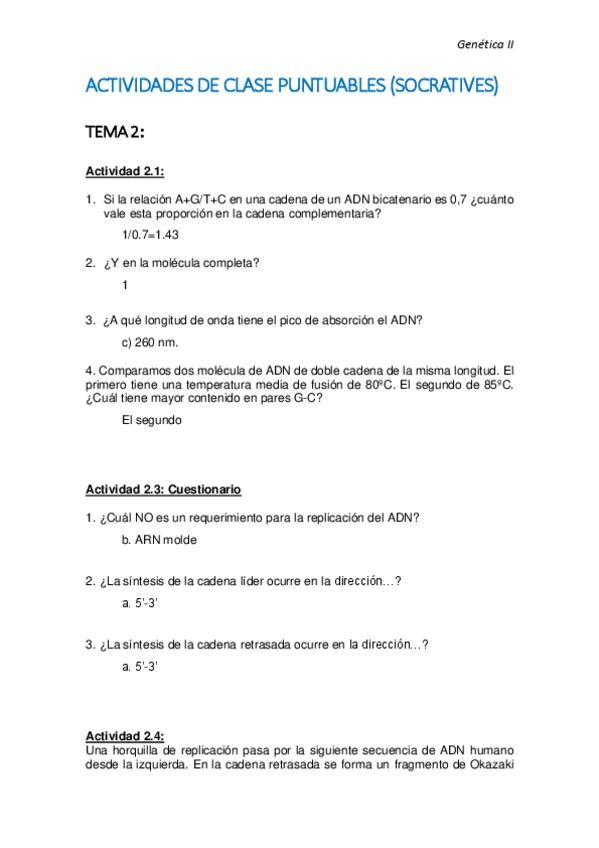 Genética II

ACTIVIDADES DE CLASE PUNTUABLES (SOCRATIVES)

TEMA 2:

Actividad 2.1:

1. Si la relación A+G/T+C en una cadena de un ADN bicatenario es 0,7 ¿cuánto vale esta proporción en la cadena complementaria?

1/0.7=1.43

2. ¿Y en la molécula completa?

1

3. ¿A qué longitud de onda tiene el pico de absorción el ADN?

c) 260 nm.

4. Comparamos dos molécula de ADN de doble cadena de la misma longitud. El primero tiene una temperatura media de fusión de 80ºC. El segundo de 85ºC. ¿Cuál tiene mayor contenido en pares G-C?

El segundo

Actividad 2.3: Cuestionario

1. ¿Cuál NO es un requerimiento para la replicación del ADN?

b. ARN molde

2. ¿La síntesis de la cadena líder ocurre en la dirección…?

a. 5'-3'

3. ¿La síntesis de la cadena retrasada ocurre en la dirección…?

a. 5'-3'

Actividad 2.4:
Una horquilla de replicación pasa por la siguiente secuencia de ADN humano desde la izquierda. En la cadena retrasada se forma un fragmento de Okazaki